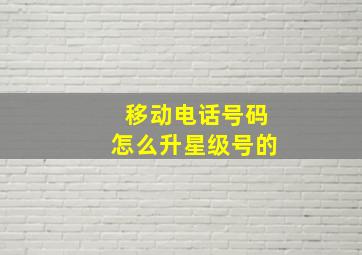 移动电话号码
怎么升星级号的